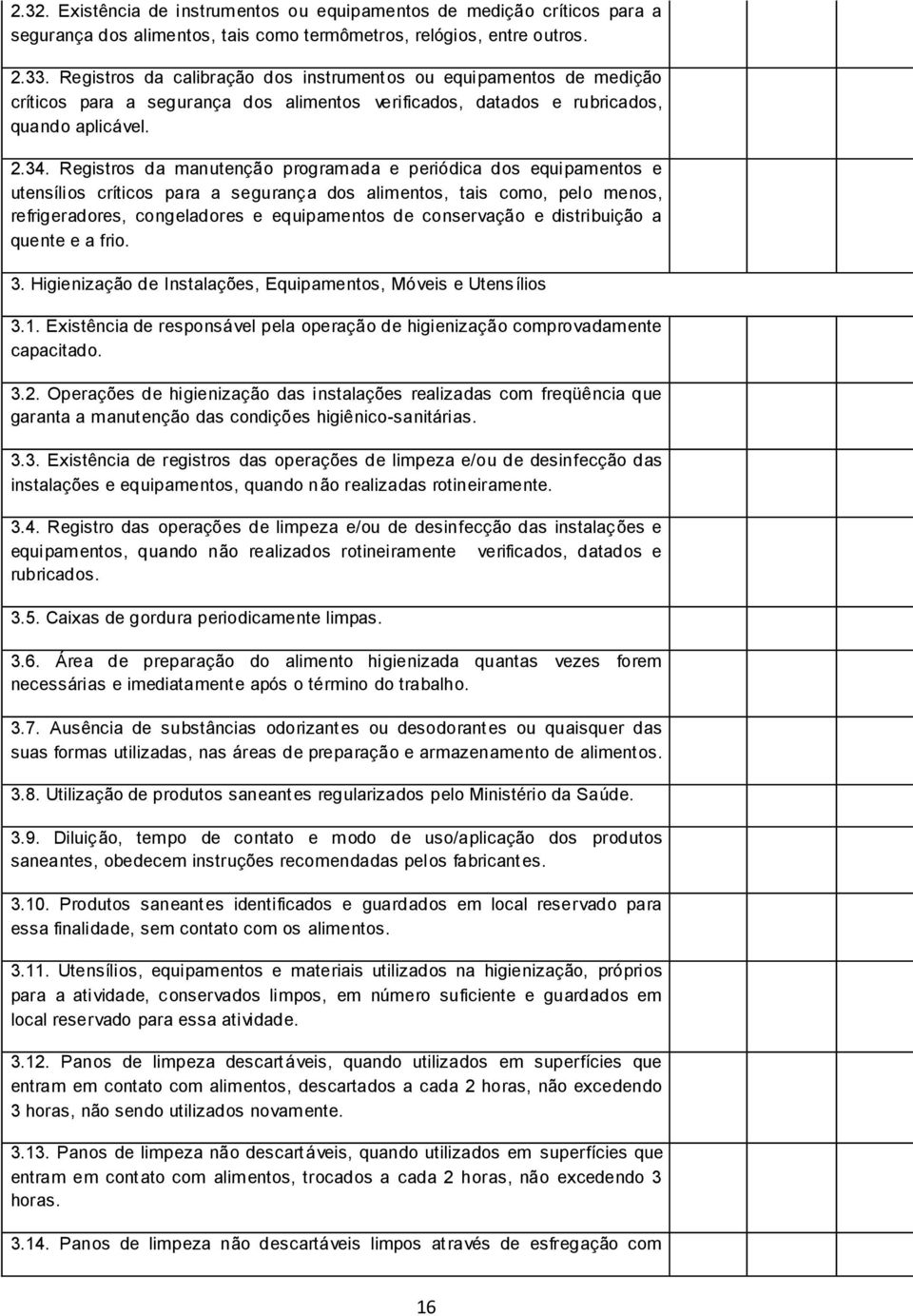 2.32. Existência de instrumentos ou equipamentos de medição críticos para a segurança dos alimentos, tais como termômetros, relógios, entre outros.

2.33. Registros da calibração dos instrumentos ou equipamentos de medição críticos para a segurança dos alimentos verificados, datados e rubricados, quando aplicável.

2.34. Registros da manutenção programada e periódica dos equipamentos e utensílios críticos para a segurança dos alimentos, tais como, pelo menos, refrigeradores, congeladores e equipamentos de conservação e distribuição a quente e a frio.

3. Higienização de Instalações, Equipamentos, Móveis e Utensílios

3.1. Existência de responsável pela operação de higienização comprovadamente capacitado.

3.2. Operações de higienização das instalações realizadas com freqüência que garanta a manutenção das condições higiênico-sanitárias.

3.3. Existência de registros das operações de limpeza e/ou de desinfecção das instalações e equipamentos, quando não realizadas rotineiramente.

3.4. Registro das operações de limpeza e/ou de desinfecção das instalações e equipamentos, quando não realizados rotineiramente verificados, datados e rubricados.

3.5. Caixas de gordura periodicamente limpas.

3.6. Área de preparação do alimento higienizada quantas vezes forem necessárias e imediatamente após o término do trabalho.

3.7. Ausência de substâncias odorizantes ou desodorantes ou quaisquer das suas formas utilizadas, nas áreas de preparação e armazenamento de alimentos.

3.8. Utilização de produtos saneantes regularizados pelo Ministério da Saúde.

3.9. Diluição, tempo de contato e modo de uso/aplicação dos produtos saneantes, obedecem instruções recomendadas pelos fabricantes.

3.10. Produtos saneantes identificados e guardados em local reservado para essa finalidade, sem contato com os alimentos.

3.11. Utensílios, equipamentos e materiais utilizados na higienização, próprios para a atividade, conservados limpos, em número suficiente e guardados em local reservado para essa atividade.

3.12. Panos de limpeza descartáveis, quando utilizados em superfícies que entram em contato com alimentos, descartados a cada 2 horas, não excedendo 3 horas, não sendo utilizados novamente.

3.13. Panos de limpeza não descartáveis, quando utilizados em superfícies que entram em contato com alimentos, trocados a cada 2 horas, não excedendo 3 horas.

3.14. Panos de limpeza não descartáveis limpos através de esfregação com

16